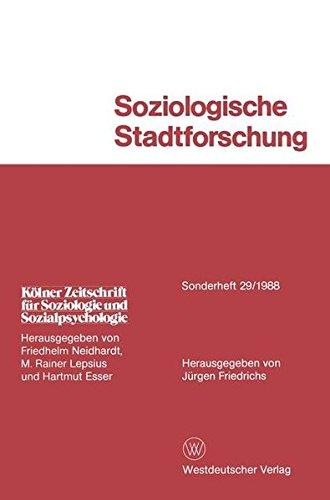 Soziologische Stadtforschung

Kölner Zeitschrift für Soziologie und Sozialpsychologie

Herausgegeben von Friedhelm Neidhardt, M. Rainer Lepsius und Hartmut Esser

Sonderheft 29/1988

Herausgegeben von Jürgen Friedrichs

WV

Westdeutscher Verlag